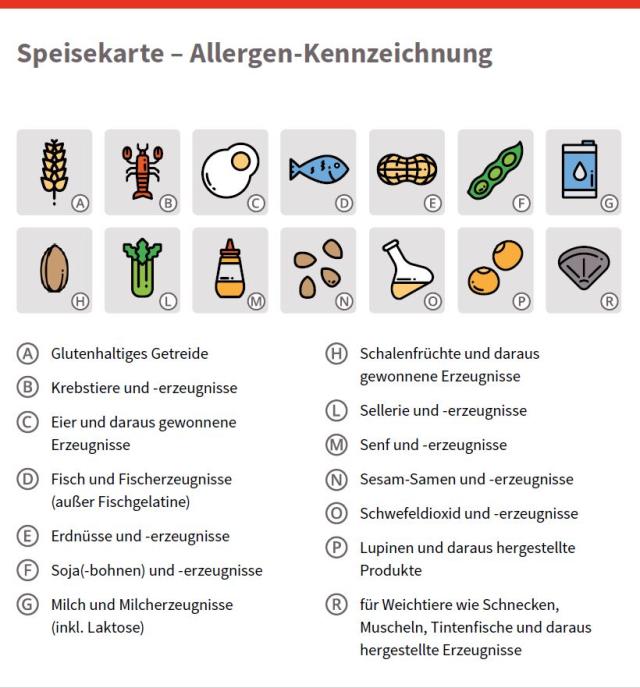 Speisekarte – Allergen-Kennzeichnung

A B C D E F G

H L M N O P R

A Glutenhaltiges Getreide

B Krebstiere und -erzeugnisse

C Eier und daraus gewonnene Erzeugnisse

D Fisch und Fischerzeugnisse (außer Fischgelatine)

E Erdnüsse und -erzeugnisse

F Soja(-bohnen) und -erzeugnisse

G Milch und Milcherzeugnisse (inkl. Laktose)

H Schalenfrüchte und daraus gewonnene Erzeugnisse

L Sellerie und -erzeugnisse

M Senf und -erzeugnisse

N Sesam-Samen und -erzeugnisse

O Schwefeldioxid und -erzeugnisse

P Lupinen und daraus hergestellte Produkte

R für Weichtiere wie Schnecken, Muscheln, Tintenfische und daraus hergestellte Erzeugnisse